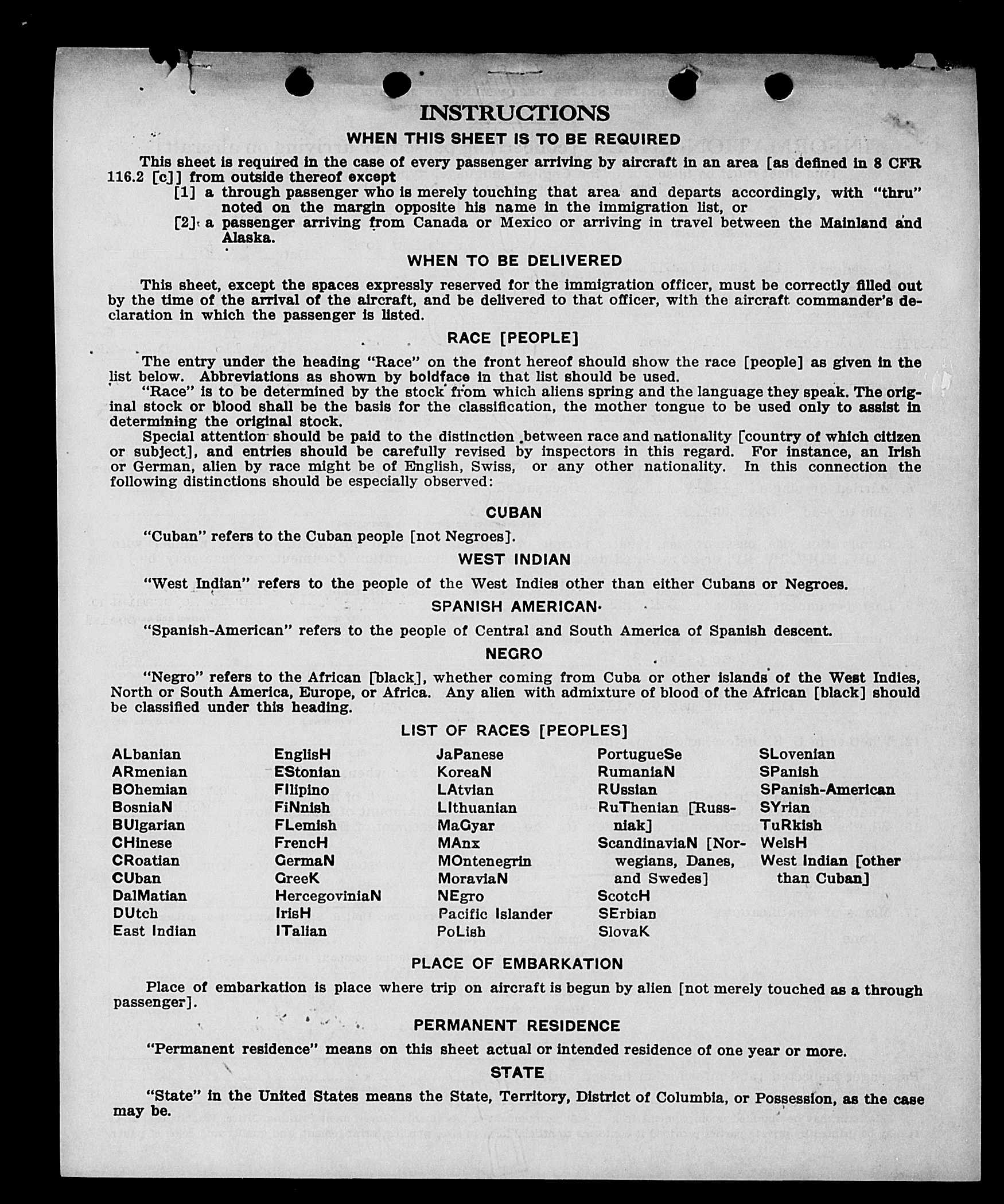 INSTRUCTIONS

WHEN THIS SHEET IS TO BE REQUIRED

This sheet is required in the case of every passenger arriving by aircraft in an area [as defined in 8 CFR 116.2 [c]] from outside thereof except

[1] a through passenger who is merely touching that area and departs accordingly, with "thru" noted on the margin opposite his name in the immigration list, or

[2] a passenger arriving from Canada or Mexico or arriving in travel between the Mainland and Alaska.

WHEN TO BE DELIVERED

This sheet, except the spaces expressly reserved for the immigration officer, must be correctly filled out by the time of the arrival of the aircraft, and be delivered to that officer, with the aircraft commander's declaration in which the passenger is listed.

RACE [PEOPLE]

The entry under the heading "Race" on the front hereof should show the race [people] as given in the list below. Abbreviations as shown by boldface in that list should be used.

"Race" is to be determined by the stock from which aliens spring and the language they speak. The original stock or blood shall be the basis for the classification, the mother tongue to be used only to assist in determining the original stock.

Special attention should be paid to the distinction between race and nationality [country of which citizen or subject], and entries should be carefully revised by inspectors in this regard. For instance, an Irish or German, alien by race might be of English, Swiss, or any other nationality. In this connection the following distinctions should be especially observed:

CUBAN

"Cuban" refers to the Cuban people [not Negroes].

WEST INDIAN

"West Indian" refers to the people of the West Indies other than either Cubans or Negroes.

SPANISH AMERICAN

"Spanish-American" refers to the people of Central and South America of Spanish descent.

NEGRO

"Negro" refers to the African [black], whether coming from Cuba or other islands of the West Indies, North or South America, Europe, or Africa. Any alien with admixture of blood of the African [black] should be classified under this heading.

LIST OF RACES [PEOPLES]

ALbanian
ARmenian
BOhemian
BosniaN
BUlgarian
CHinese
CRoatian
CUban
DalMatian
DUtch
East Indian

EnglisH
EStonian
FIlipino
FiNnish
FLemish
FrencH
GermaN
GreeK
HercegoviniaN
IrisH
ITalian

JaPanese
KoreaN
LAtvian
LIthuanian
MaGyar
MAnx
MOntenegrin
MoraviaN
NEgro
Pacific Islander
PoLish

PortugueSe
RumaniaN
RUssian
RuThenian [Russniak]
ScandinaviaN [Norwegians, Danes, and Swedes]
ScotcH
SErbian
SlovaK

SLovenian
SPanish
SPanish-American
SYrian
TuRkish
WelsH
West Indian [other than Cuban]

PLACE OF EMBARKATION

Place of embarkation is place where trip on aircraft is begun by alien [not merely touched as a through passenger].

PERMANENT RESIDENCE

"Permanent residence" means on this sheet actual or intended residence of one year or more.

STATE

"State" in the United States means the State, Territory, District of Columbia, or Possession, as the case may be.